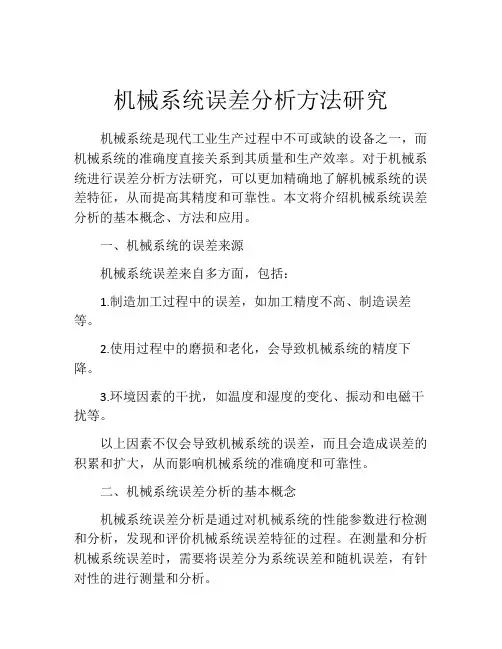 机械系统误差分析方法研究

机械系统是现代工业生产过程中不可或缺的设备之一，而机械系统的准确度直接关系到其质量和生产效率。对于机械系统进行误差分析方法研究，可以更加精确地了解机械系统的误差特征，从而提高其精度和可靠性。本文将介绍机械系统误差分析的基本概念、方法和应用。

一、机械系统的误差来源

机械系统误差来自多方面，包括：

1.制造加工过程中的误差，如加工精度不高、制造误差等。

2.使用过程中的磨损和老化，会导致机械系统的精度下降。

3.环境因素的干扰，如温度和湿度的变化、振动和电磁干扰等。

以上因素不仅会导致机械系统的误差，而且会造成误差的积累和扩大，从而影响机械系统的准确度和可靠性。

二、机械系统误差分析的基本概念

机械系统误差分析是通过对机械系统的性能参数进行检测和分析，发现和评价机械系统误差特征的过程。在测量和分析机械系统误差时，需要将误差分为系统误差和随机误差，有针对性的进行测量和分析。